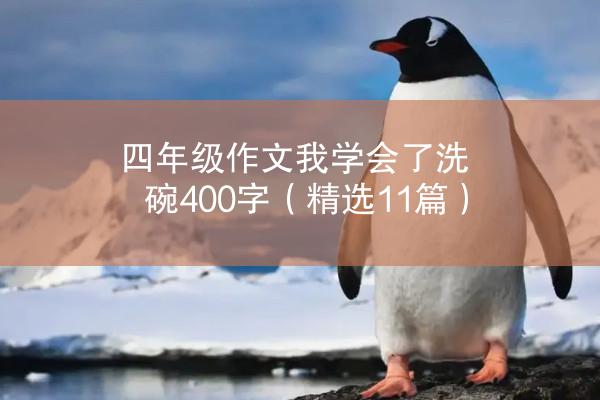 四年级作文我学会了洗碗400字（精选11篇）